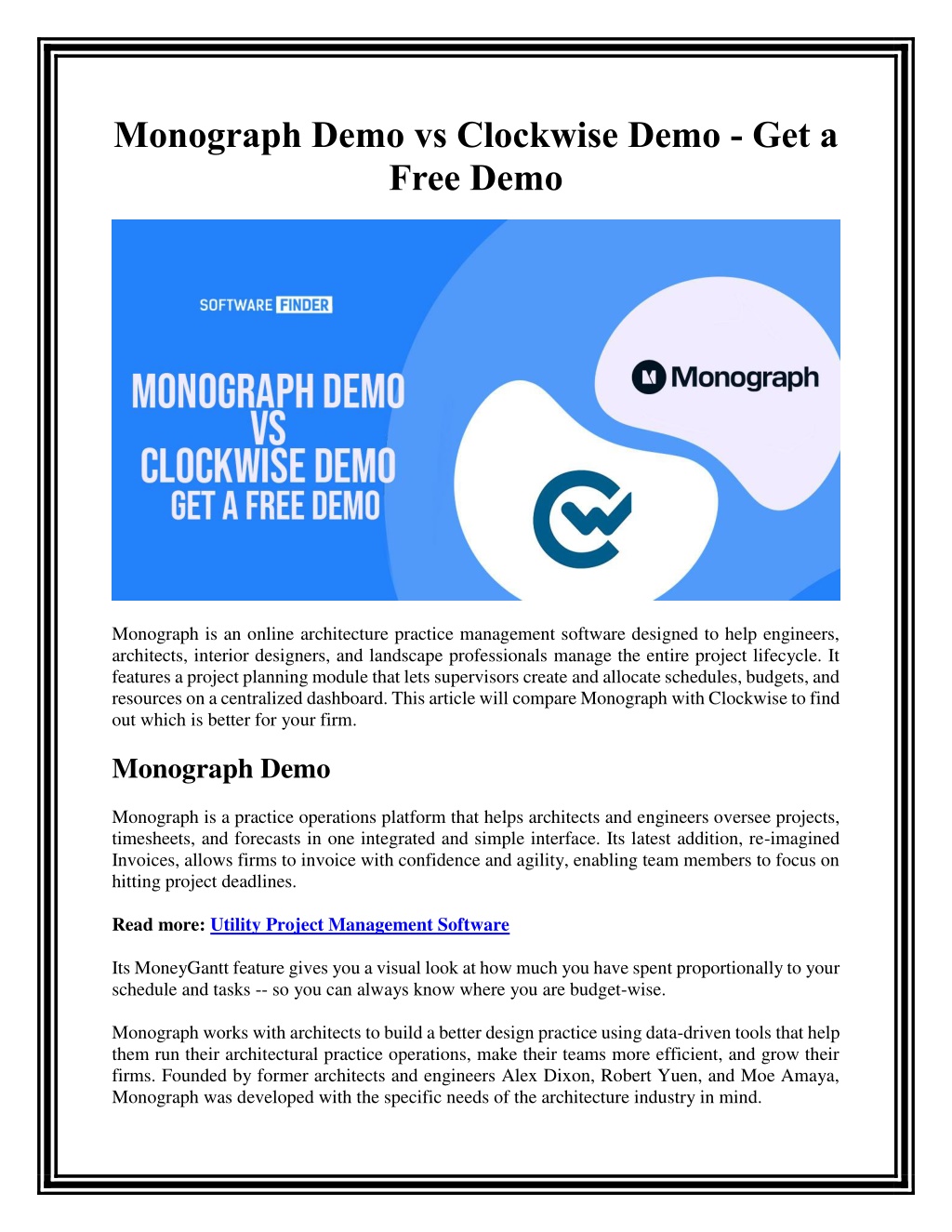 Monograph Demo vs Clockwise Demo - Get a Free Demo

SOFTWARE FINDER

MONOGRAPH DEMO VS CLOCKWISE DEMO GET A FREE DEMO

Monograph

Monograph is an online architecture practice management software designed to help engineers, architects, interior designers, and landscape professionals manage the entire project lifecycle. It features a project planning module that lets supervisors create and allocate schedules, budgets, and resources on a centralized dashboard. This article will compare Monograph with Clockwise to find out which is better for your firm.

Monograph Demo

Monograph is a practice operations platform that helps architects and engineers oversee projects, timesheets, and forecasts in one integrated and simple interface. Its latest addition, re-imagined Invoices, allows firms to invoice with confidence and agility, enabling team members to focus on hitting project deadlines.

Read more: Utility Project Management Software

Its MoneyGantt feature gives you a visual look at how much you have spent proportionally to your schedule and tasks -- so you can always know where you are budget-wise.

Monograph works with architects to build a better design practice using data-driven tools that help them run their architectural practice operations, make their teams more efficient, and grow their firms. Founded by former architects and engineers Alex Dixon, Robert Yuen, and Moe Amaya, Monograph was developed with the specific needs of the architecture industry in mind.